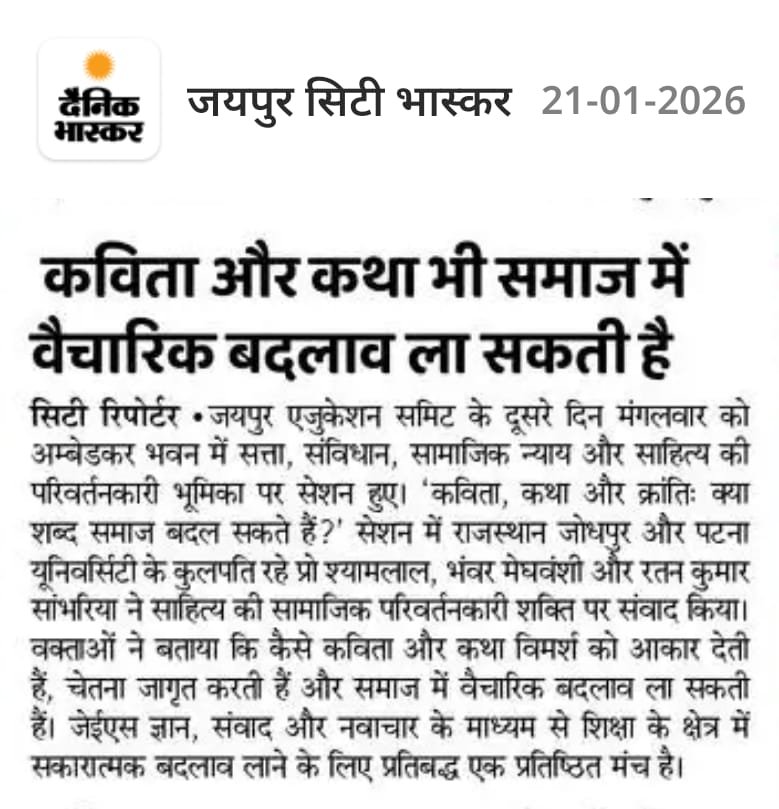 दैनिक भास्कर

जयपुर सिटी भास्कर 21-01-2026

कविता और कथा भी समाज में वैचारिक बदलाव ला सकती है

सिटी रिपोर्टर • जयपुर एजुकेशन समिट के दूसरे दिन मंगलवार को अम्बेडकर भवन में सत्ता, संविधान, सामाजिक न्याय और साहित्य की परिवर्तनकारी भूमिका पर सेशन हुए। 'कविता, कथा और क्रांतिः क्या शब्द समाज बदल सकते हैं?' सेशन में राजस्थान जोधपुर और पटना यूनिवर्सिटी के कुलपति रहे प्रो श्यामलाल, भंवर मेघवंशी और रतन कुमार सांभरिया ने साहित्य की सामाजिक परिवर्तनकारी शक्ति पर संवाद किया। वक्ताओं ने बताया कि कैसे कविता और कथा विमर्श को आकार देती हैं, चेतना जागृत करती हैं और समाज में वैचारिक बदलाव ला सकती हैं। जेईएस ज्ञान, संवाद और नवाचार के माध्यम से शिक्षा के क्षेत्र में सकारात्मक बदलाव लाने के लिए प्रतिबद्ध एक प्रतिष्ठित मंच है।